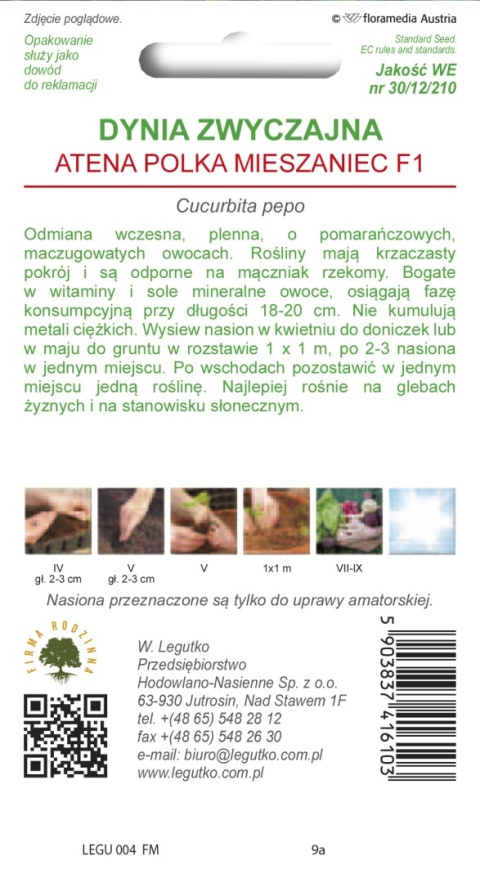 Zdjęcie poglądowe.

© floramedia Austria

Opakowanie służy jako dowód do reklamacji

Standard Seed. EC rules and standards.

Jakość WE nr 30/12/210

DYNIA ZWYCZAJNA

ATENA POLKA MIESZANIEC F1

Cucurbita pepo

Odmiana wczesna, plenna, o pomarańczowych, maczugowatych owocach. Rośliny mają krzaczasty pokrój i są odporne na mączniak rzekomy. Bogate w witaminy i sole mineralne owoce, osiągają fazę konsumpcyjną przy długości 18-20 cm. Nie kumulują metali ciężkich. Wysiew nasion w kwietniu do doniczek lub w maju do gruntu w rozstawie 1 x 1 m, po 2-3 nasiona w jednym miejscu. Po wschodach pozostawić w jednym miejscu jedną roślinę. Najlepiej rośnie na glebach żyznych i na stanowisku słonecznym.

IV gł. 2-3 cm

V gł. 2-3 cm

V

1x1 m

VII-IX

Nasiona przeznaczone są tylko do uprawy amatorskiej.

FIRMA RODZINNA

W. Legutko
Przedsiębiorstwo
Hodowlano-Nasienne Sp. z o.o.
63-930 Jutrosin, Nad Stawem 1F
tel. +(48 65) 548 28 12
fax +(48 65) 548 26 30
e-mail: biuro@legutko.com.pl
www.legutko.com.pl

5 903837 416103

LEGU 004 FM

9a